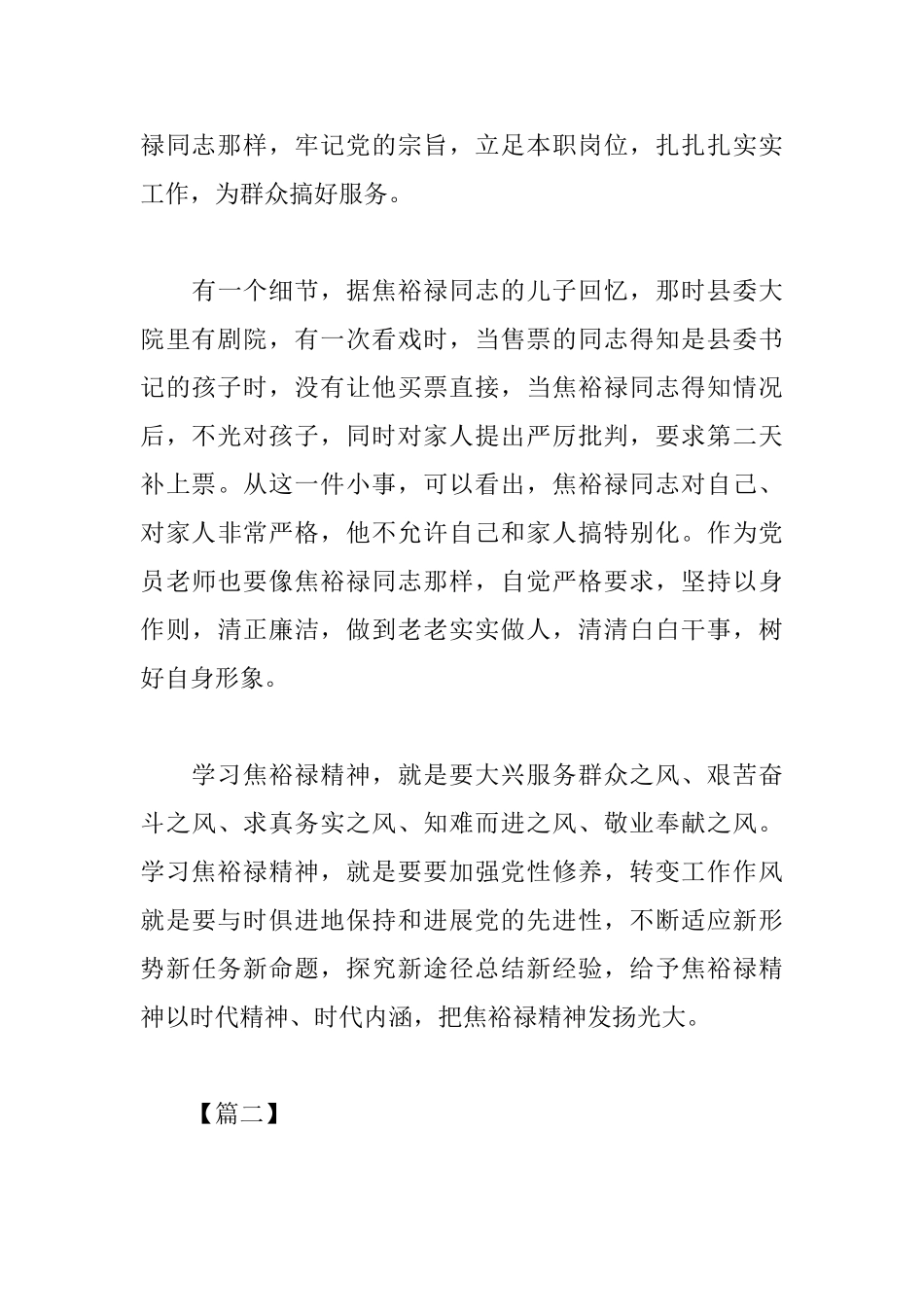 禄同志那样，牢记党的宗旨，立足本职岗位，扎扎扎实实工作，为群众搞好服务。

有一个细节，据焦裕禄同志的儿子回忆，那时县委大院里有剧院，有一次看戏时，当售票的同志得知是县委书记的孩子时，没有让他买票直接，当焦裕禄同志得知情况后，不光对孩子，同时对家人提出严厉批判，要求第二天补上票。从这一件小事，可以看出，焦裕禄同志对自己、对家人非常严格，他不允许自己和家人搞特别化。作为党员老师也要像焦裕禄同志那样，自觉严格要求，坚持以身作则，清正廉洁，做到老老实实做人，清清白白干事，树好自身形象。

学习焦裕禄精神，就是要大兴服务群众之风、艰苦奋斗之风、求真务实之风、知难而进之风、敬业奉献之风。学习焦裕禄精神，就是要要加强党性修养，转变工作作风就是要与时俱进地保持和进展党的先进性，不断适应新形势新任务新命题，探究新途径总结新经验，给予焦裕禄精神以时代精神、时代内涵，把焦裕禄精神发扬光大。

【篇二】